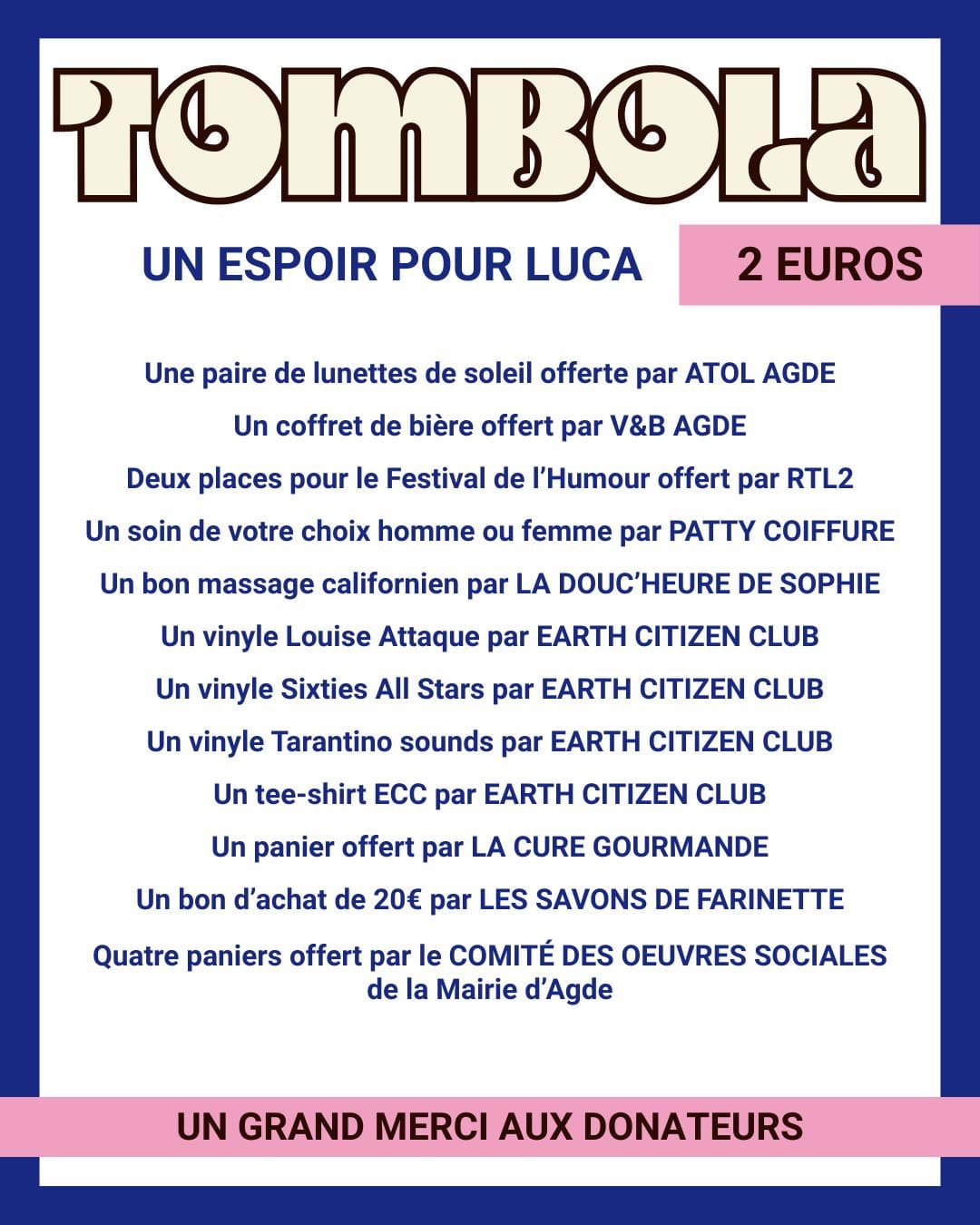 TOMBOLA

UN ESPOIR POUR LUCA

2 EUROS

Une paire de lunettes de soleil offerte par ATOL AGDE

Un coffret de bière offert par V&B AGDE

Deux places pour le Festival de l'Humour offert par RTL2

Un soin de votre choix homme ou femme par PATTY COIFFURE

Un bon massage californien par LA DOUC'HEURE DE SOPHIE

Un vinyle Louise Attaque par EARTH CITIZEN CLUB

Un vinyle Sixties All Stars par EARTH CITIZEN CLUB

Un vinyle Tarantino sounds par EARTH CITIZEN CLUB

Un tee-shirt ECC par EARTH CITIZEN CLUB

Un panier offert par LA CURE GOURMANDE

Un bon d'achat de 20€ par LES SAVONS DE FARINETTE

Quatre paniers offert par le COMITÉ DES OEUVRES SOCIALES de la Mairie d'Agde

UN GRAND MERCI AUX DONATEURS